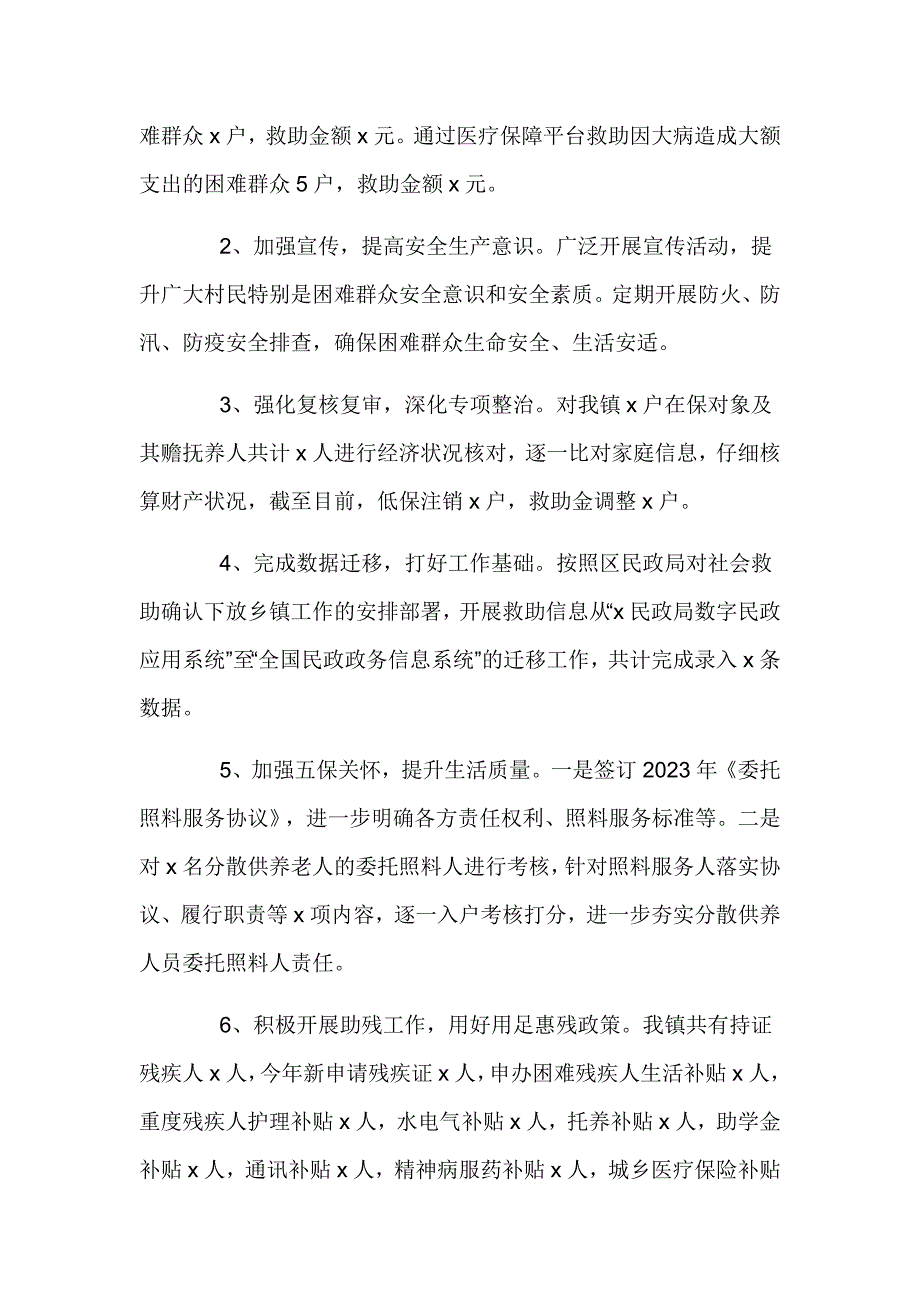 难群众 x 户，救助金额 x 元。通过医疗保障平台救助因大病造成大额支出的困难群众 5 户，救助金额 x 元。

2、加强宣传，提高安全生产意识。广泛开展宣传活动，提升广大村民特别是困难群众安全意识和安全素质。定期开展防火、防汛、防疫安全排查，确保困难群众生命安全、生活安适。

3、强化复核复审，深化专项整治。对我镇 x 户在保对象及其赡抚养人共计 x 人进行经济状况核对，逐一比对家庭信息，仔细核算财产状况，截至目前，低保注销 x 户，救助金调整 x 户。

4、完成数据迁移，打好工作基础。按照区民政局对社会救助确认下放乡镇工作的安排部署，开展救助信息从“x 民政局数字民政应用系统”至“全国民政政务信息系统”的迁移工作，共计完成录入 x 条数据。

5、加强五保关怀，提升生活质量。一是签订 2023 年《委托照料服务协议》，进一步明确各方责任权利、照料服务标准等。二是对 x 名分散供养老人的委托照料人进行考核，针对照料服务人落实协议、履行职责等 x 项内容，逐一入户考核打分，进一步夯实分散供养人员委托照料人责任。

6、积极开展助残工作，用好用足惠残政策。我镇共有持证残疾人 x 人，今年新申请残疾证 x 人，申办困难残疾人生活补贴 x 人，重度残疾人护理补贴 x 人，水电气补贴 x 人，托养补贴 x 人，助学金补贴 x 人，通讯补贴 x 人，精神病服药补贴 x 人，城乡医疗保险补贴